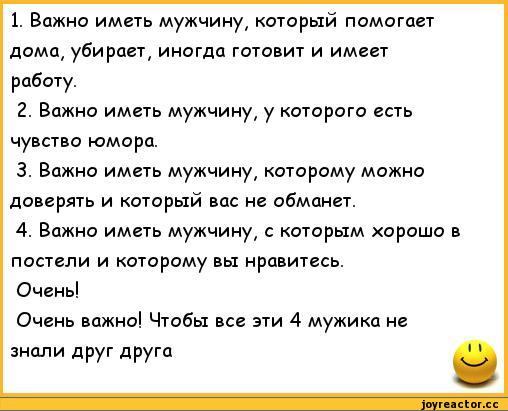 1. Важно иметь мужчину, который помогает дома, убирает, иногда готовит и имеет работу.
2. Важно иметь мужчину, у которого есть чувство юмора.
3. Важно иметь мужчину, которому можно доверять и который вас не обманет.
4. Важно иметь мужчину, с которым хорошо в постели и которому вы нравитесь.
Очень!
Очень важно! Чтобы все эти 4 мужика не знали друг друга

joyreactor.cc